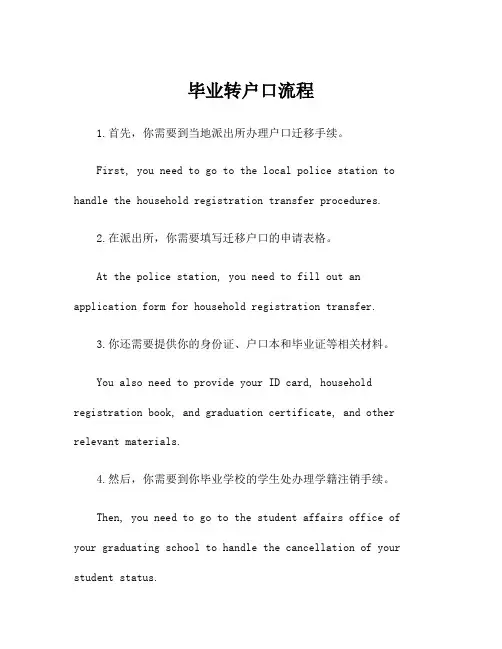 毕业转户口流程

1.首先，你需要到当地派出所办理户口迁移手续。

First, you need to go to the local police station to handle the household registration transfer procedures.

2.在派出所，你需要填写迁移户口的申请表格。

At the police station, you need to fill out an application form for household registration transfer.

3.你还需要提供你的身份证、户口本和毕业证等相关材料。

You also need to provide your ID card, household registration book, and graduation certificate, and other relevant materials.

4.然后，你需要到你毕业学校的学生处办理学籍注销手续。

Then, you need to go to the student affairs office of your graduating school to handle the cancellation of your student status.